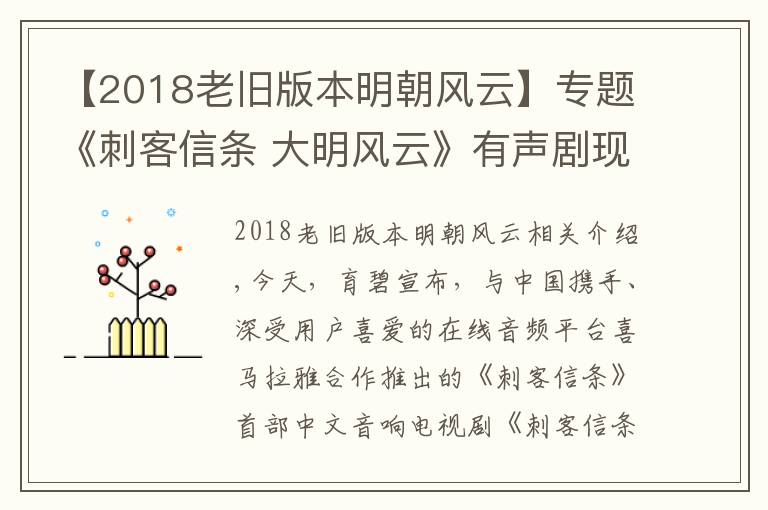 【2018老旧版本明朝风云】专题《刺客信条 大明风云》有声剧现

2018老旧版本明朝风云相关介绍，今天，育碧宣布，与中国携手、深受用户喜爱的在线音频平台喜马拉雅合作推出的《刺客信条》首部中文音响电视剧《刺客信条